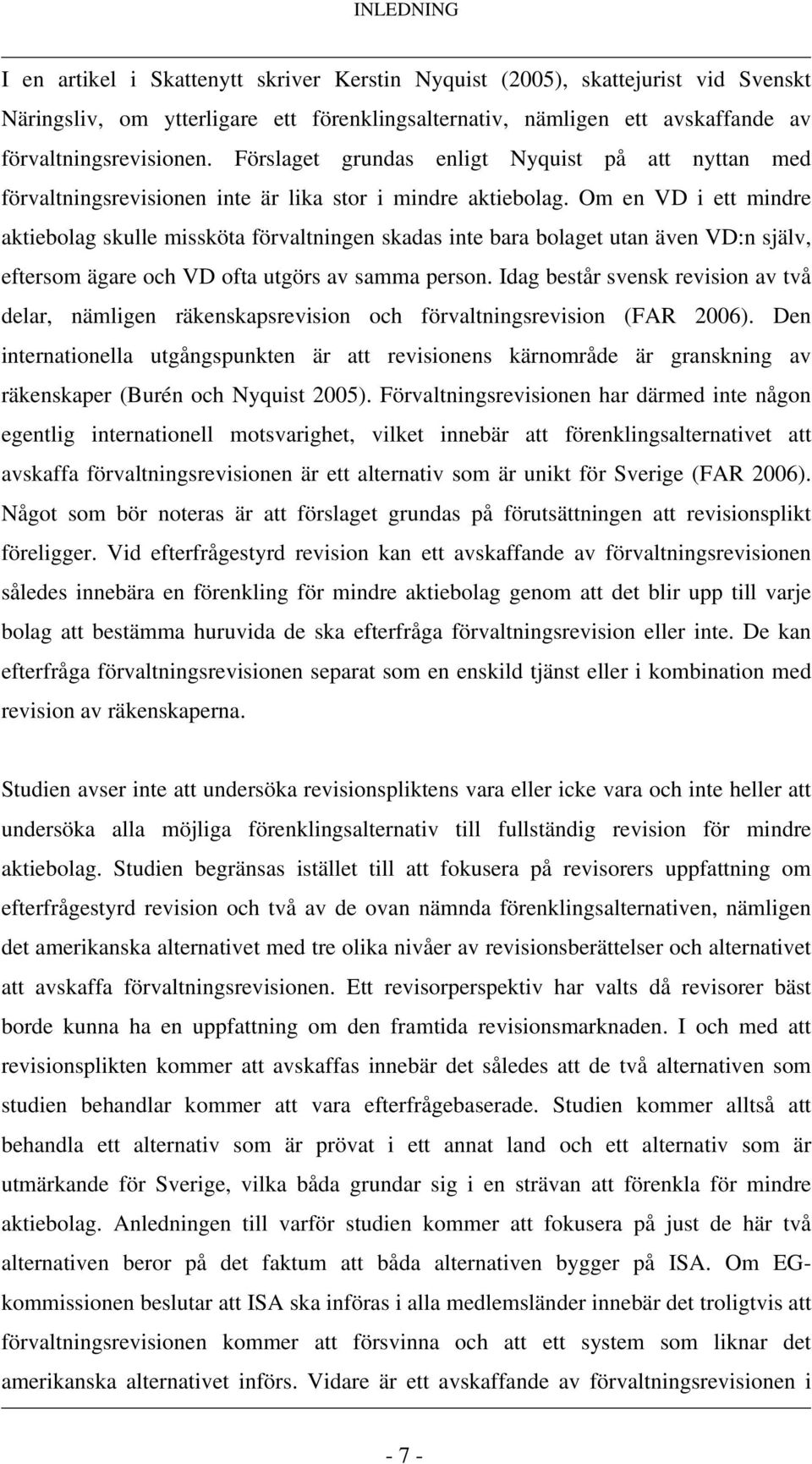 INLEDNING

I en artikel i Skattenytt skriver Kerstin Nyquist (2005), skattejurist vid Svenskt Näringsliv, om ytterligare ett förenklingsalternativ, nämligen ett avskaffande av förvaltningsrevisionen. Förslaget grundas enligt Nyquist på att nyttan med förvaltningsrevisionen inte är lika stor i mindre aktiebolag. Om en VD i ett mindre aktiebolag skulle missköta förvaltningen skadas inte bara bolaget utan även VD:n själv, eftersom ägare och VD ofta utgörs av samma person. Idag består svensk revision av två delar, nämligen räkenskapsrevision och förvaltningsrevision (FAR 2006). Den internationella utgångspunkten är att revisionens kärnområde är granskning av räkenskaper (Burén och Nyquist 2005). Förvaltningsrevisionen har därmed inte någon egentlig internationell motsvarighet, vilket innebär att förenklingsalternativet att avskaffa förvaltningsrevisionen är ett alternativ som är unikt för Sverige (FAR 2006). Något som bör noteras är att förslaget grundas på förutsättningen att revisionsplikt föreligger. Vid efterfrågestyrd revision kan ett avskaffande av förvaltningsrevisionen således innebära en förenkling för mindre aktiebolag genom att det blir upp till varje bolag att bestämma huruvida de ska efterfråga förvaltningsrevision eller inte. De kan efterfråga förvaltningsrevisionen separat som en enskild tjänst eller i kombination med revision av räkenskaperna.

Studien avser inte att undersöka revisionspliktens vara eller icke vara och inte heller att undersöka alla möjliga förenklingsalternativ till fullständig revision för mindre aktiebolag. Studien begränsas istället till att fokusera på revisorers uppfattning om efterfrågestyrd revision och två av de ovan nämnda förenklingsalternativen, nämligen det amerikanska alternativet med tre olika nivåer av revisionsberättelser och alternativet att avskaffa förvaltningsrevisionen. Ett revisorperspektiv har valts då revisorer bäst borde kunna ha en uppfattning om den framtida revisionsmarknaden. I och med att revisionsplikten kommer att avskaffas innebär det således att de två alternativen som studien behandlar kommer att vara efterfrågebaserade. Studien kommer alltså att behandla ett alternativ som är prövat i ett annat land och ett alternativ som är utmärkande för Sverige, vilka båda grundar sig i en strävan att förenkla för mindre aktiebolag. Anledningen till varför studien kommer att fokusera på just de här två alternativen beror på det faktum att båda alternativen bygger på ISA. Om EG-kommissionen beslutar att ISA ska införas i alla medlemsländer innebär det troligtvis att förvaltningsrevisionen kommer att försvinna och att ett system som liknar det amerikanska alternativet införs. Vidare är ett avskaffande av förvaltningsrevisionen i

- 7 -